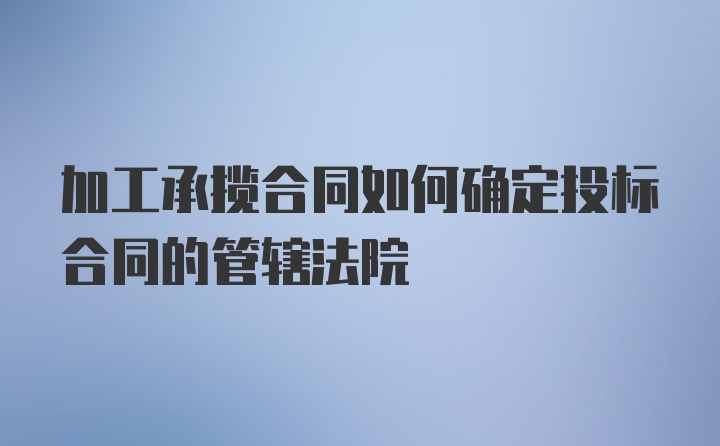 加工承揽合同如何确定投标合同的管辖法院